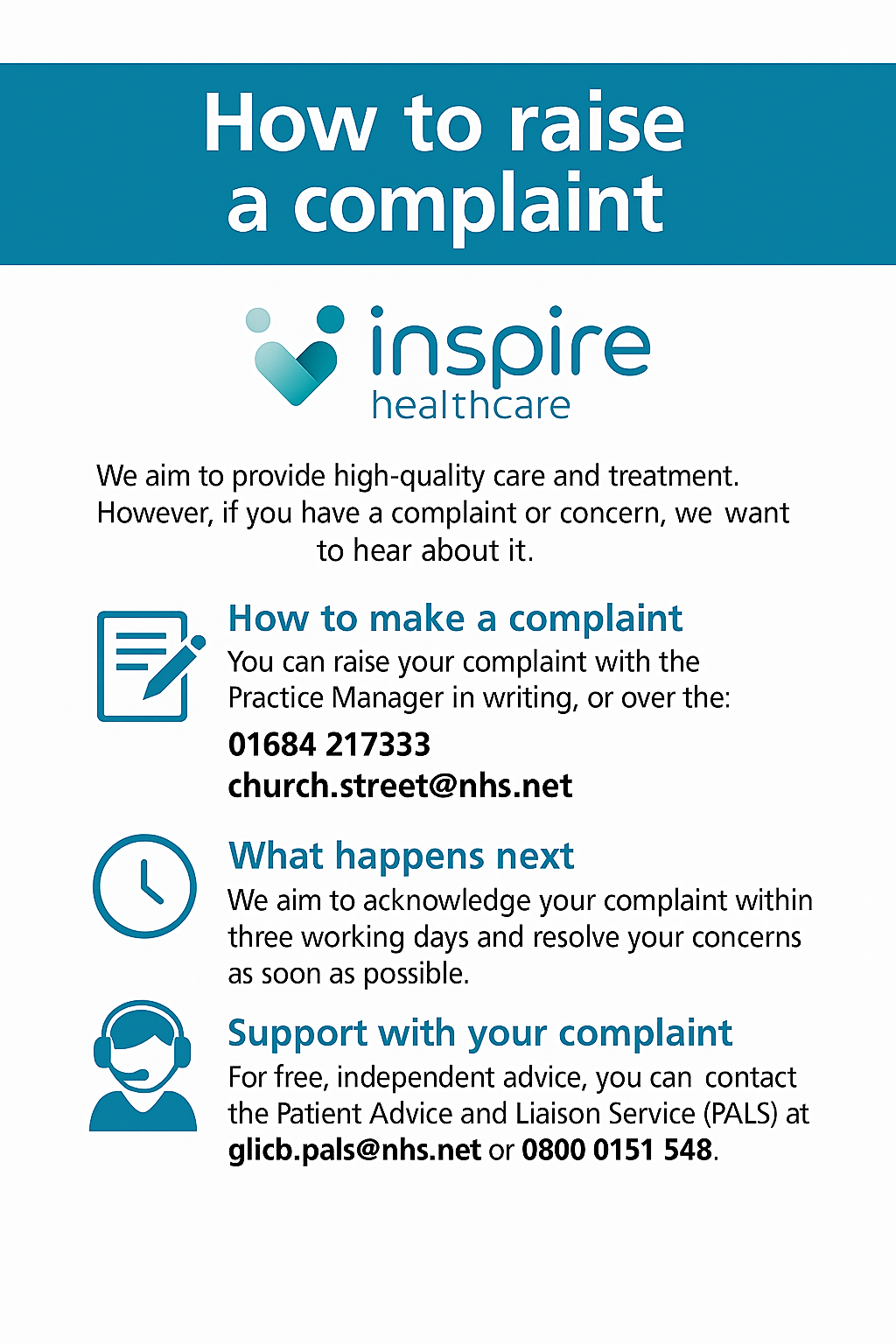 How to raise a complaint

inspire healthcare

We aim to provide high-quality care and treatment. However, if you have a complaint or concern, we want to hear about it.

How to make a complaint
You can raise your complaint with the Practice Manager in writing, or over the:
01684 217333
church.street@nhs.net

What happens next
We aim to acknowledge your complaint within three working days and resolve your concerns as soon as possible.

Support with your complaint
For free, independent advice, you can contact the Patient Advice and Liaison Service (PALS) at glicb.pals@nhs.net or 0800 0151 548.